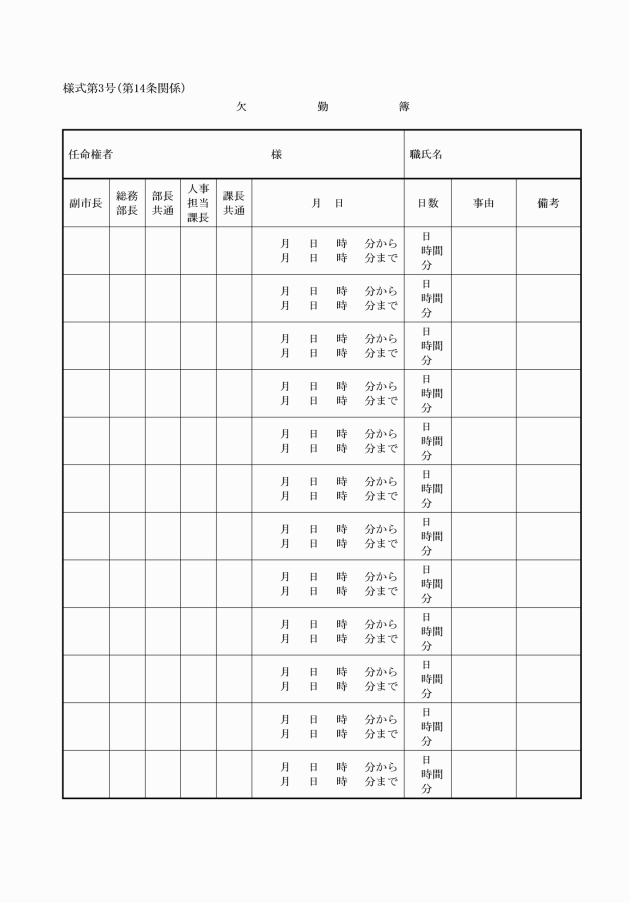 様式第3号(第14条関係)

欠　勤　簿

| 任命権者 | | | | | 様 | 職氏名 | | |
|---|---|---|---|---|---|---|---|---|
| 副市長 | 総務部長 | 部長共通 | 人事担当課長 | 課長共通 | 月　日 | 日数 | 事由 | 備考 |
| | | | | | 月　日　時　分から 月　日　時　分まで | 日 時間 分 | | |
| | | | | | 月　日　時　分から 月　日　時　分まで | 日 時間 分 | | |
| | | | | | 月　日　時　分から 月　日　時　分まで | 日 時間 分 | | |
| | | | | | 月　日　時　分から 月　日　時　分まで | 日 時間 分 | | |
| | | | | | 月　日　時　分から 月　日　時　分まで | 日 時間 分 | | |
| | | | | | 月　日　時　分から 月　日　時　分まで | 日 時間 分 | | |
| | | | | | 月　日　時　分から 月　日　時　分まで | 日 時間 分 | | |
| | | | | | 月　日　時　分から 月　日　時　分まで | 日 時間 分 | | |
| | | | | | 月　日　時　分から 月　日　時　分まで | 日 時間 分 | | |
| | | | | | 月　日　時　分から 月　日　時　分まで | 日 時間 分 | | |
| | | | | | 月　日　時　分から 月　日　時　分まで | 日 時間 分 | | |
| | | | | | 月　日　時　分から 月　日　時　分まで | 日 時間 分 | | |